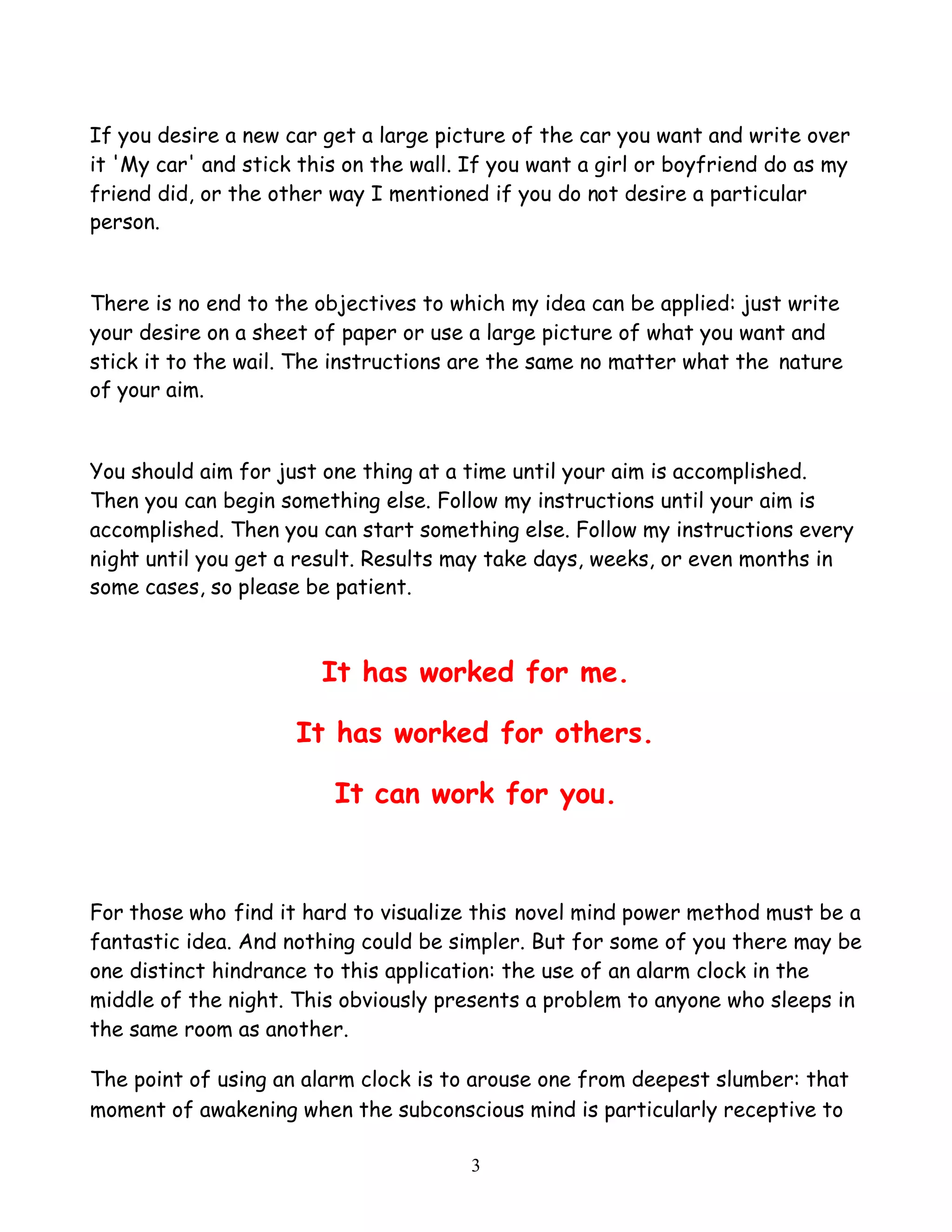 If you desire a new car get a large picture of the car you want and write over it 'My car' and stick this on the wall. If you want a girl or boyfriend do as my friend did, or the other way I mentioned if you do not desire a particular person.

There is no end to the objectives to which my idea can be applied: just write your desire on a sheet of paper or use a large picture of what you want and stick it to the wail. The instructions are the same no matter what the nature of your aim.

You should aim for just one thing at a time until your aim is accomplished. Then you can begin something else. Follow my instructions until your aim is accomplished. Then you can start something else. Follow my instructions every night until you get a result. Results may take days, weeks, or even months in some cases, so please be patient.

It has worked for me.

It has worked for others.

It can work for you.

For those who find it hard to visualize this novel mind power method must be a fantastic idea. And nothing could be simpler. But for some of you there may be one distinct hindrance to this application: the use of an alarm clock in the middle of the night. This obviously presents a problem to anyone who sleeps in the same room as another.

The point of using an alarm clock is to arouse one from deepest slumber: that moment of awakening when the subconscious mind is particularly receptive to

3